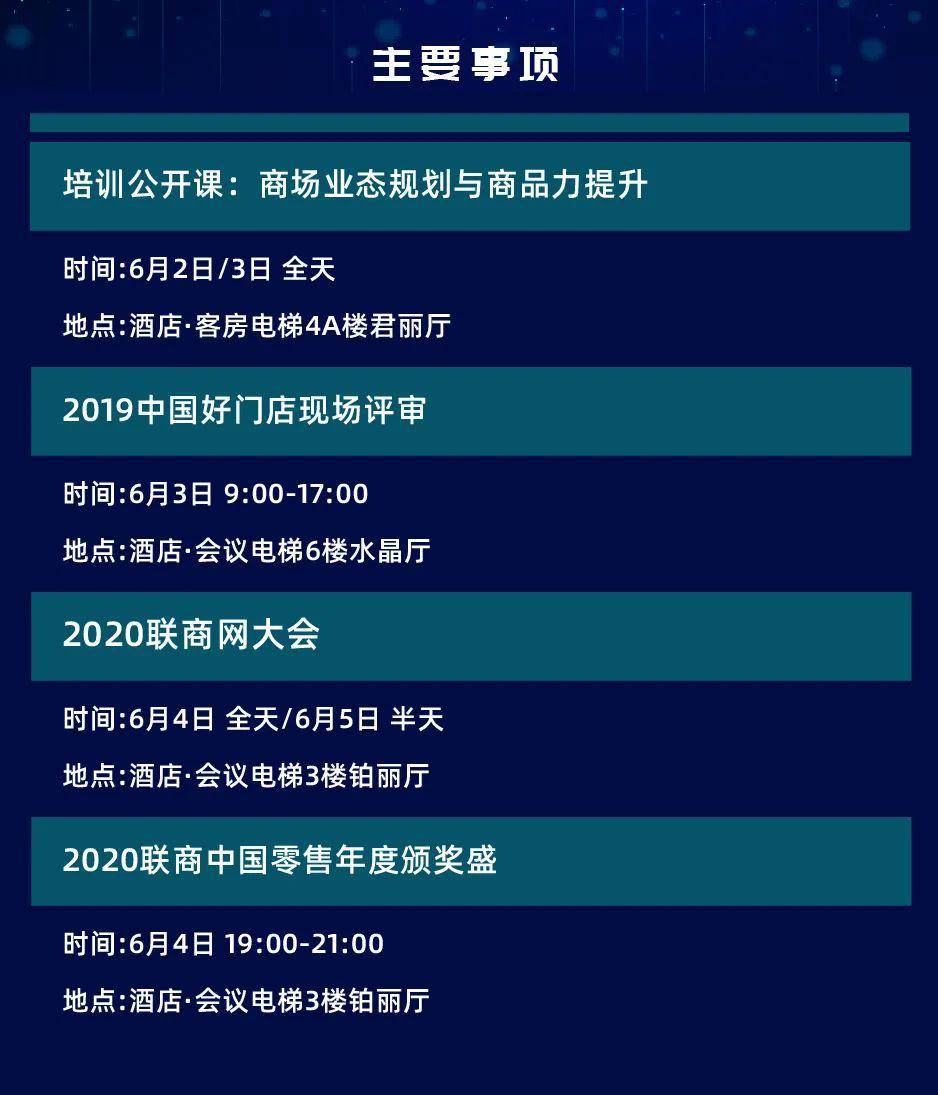 主要事项

培训公开课：商场业态规划与商品力提升

时间:6月2日/3日 全天

地点:酒店·客房电梯4A楼君丽厅

2019中国好门店现场评审

时间:6月3日 9:00-17:00

地点:酒店·会议电梯6楼水晶厅

2020联商网大会

时间:6月4日 全天/6月5日 半天

地点:酒店·会议电梯3楼铂丽厅

2020联商中国零售年度颁奖盛

时间:6月4日 19:00-21:00

地点:酒店·会议电梯3楼铂丽厅